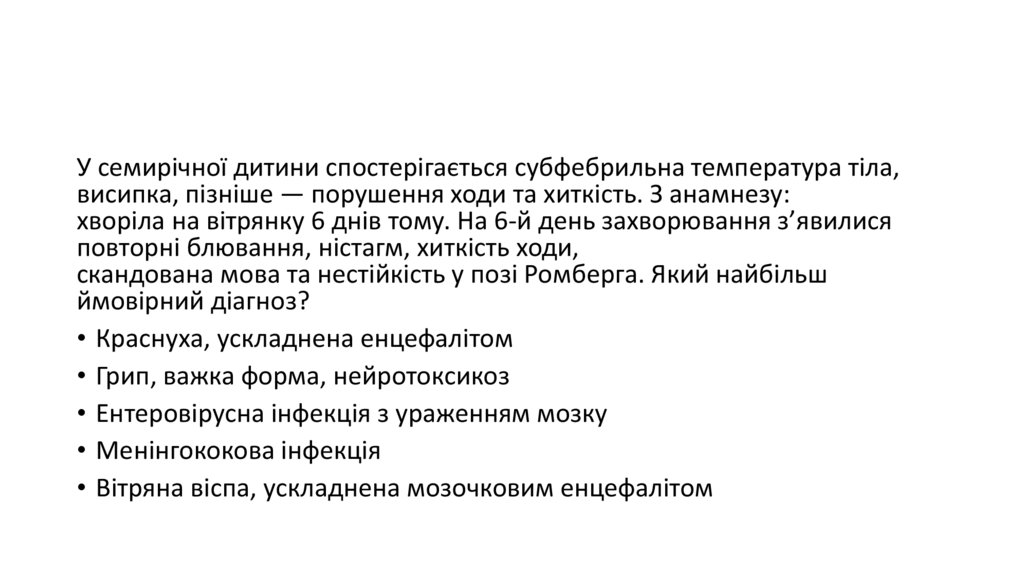 У семирічної дитини спостерігається субфебрильна температура тіла, висипка, пізніше — порушення ходи та хиткість. З анамнезу: хворіла на вітрянку 6 днів тому. На 6-й день захворювання з’явилися повторні блювання, ністагм, хиткість ходи, скандована мова та нестійкість у позі Ромберга. Який найбільш ймовірний діагноз?

• Краснуха, ускладнена енцефалітом
• Грип, важка форма, нейротоксикоз
• Ентеровірусна інфекція з ураженням мозку
• Менінгококова інфекція
• Вітряна віспа, ускладнена мозочковим енцефалітом